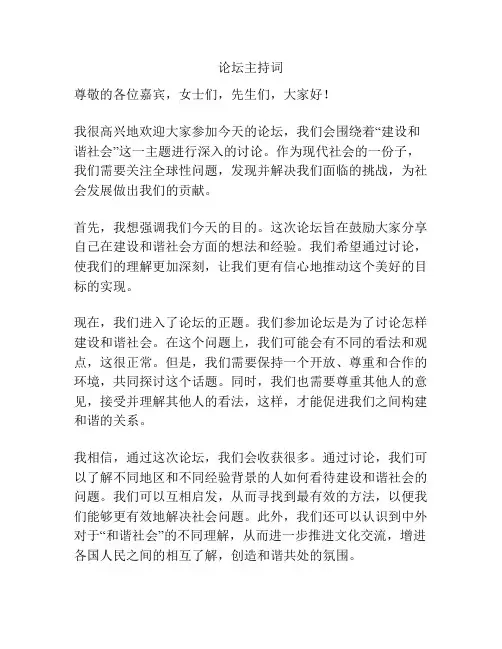 论坛主持词

尊敬的各位嘉宾，女士们，先生们，大家好！

我很高兴地欢迎大家参加今天的论坛，我们会围绕着“建设和谐社会”这一主题进行深入的讨论。作为现代社会的一份子，我们需要关注全球性问题，发现并解决我们面临的挑战，为社会发展做出我们的贡献。

首先，我想强调我们今天的目的。这次论坛旨在鼓励大家分享自己在建设和谐社会方面的想法和经验。我们希望通过讨论，使我们的理解更加深刻，让我们更有信心地推动这个美好的目标的实现。

现在，我们进入了论坛的正题。我们参加论坛是为了讨论怎样建设和谐社会。在这个问题上，我们可能会有不同的看法和观点，这很正常。但是，我们需要保持一个开放、尊重和合作的环境，共同探讨这个话题。同时，我们也需要尊重其他人的意见，接受并理解其他人的看法，这样，才能促进我们之间构建和谐的关系。

我相信，通过这次论坛，我们会收获很多。通过讨论，我们可以了解不同地区和不同经验背景的人如何看待建设和谐社会的问题。我们可以互相启发，从而寻找到最有效的方法，以便我们能够更有效地解决社会问题。此外，我们还可以认识到中外对于“和谐社会”的不同理解，从而进一步推进文化交流，增进各国人民之间的相互了解，创造和谐共处的氛围。